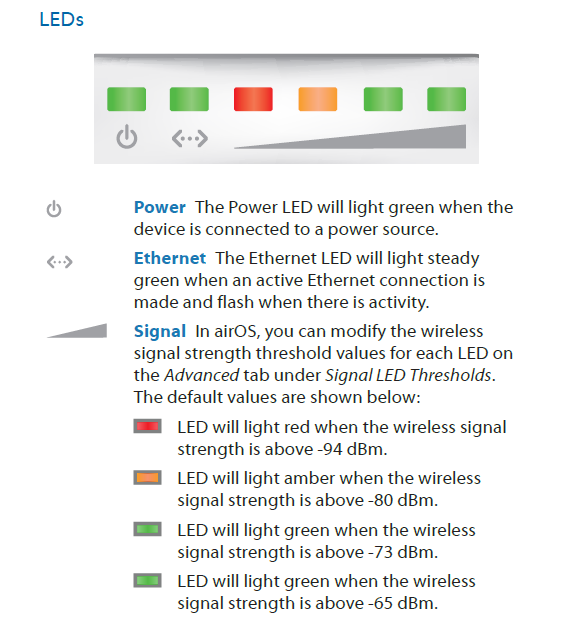 LEDs

Power The Power LED will light green when the device is connected to a power source.

Ethernet The Ethernet LED will light steady green when an active Ethernet connection is made and flash when there is activity.

Signal In airOS, you can modify the wireless signal strength threshold values for each LED on the Advanced tab under Signal LED Thresholds. The default values are shown below:

LED will light red when the wireless signal strength is above -94 dBm.

LED will light amber when the wireless signal strength is above -80 dBm.

LED will light green when the wireless signal strength is above -73 dBm.

LED will light green when the wireless signal strength is above -65 dBm.